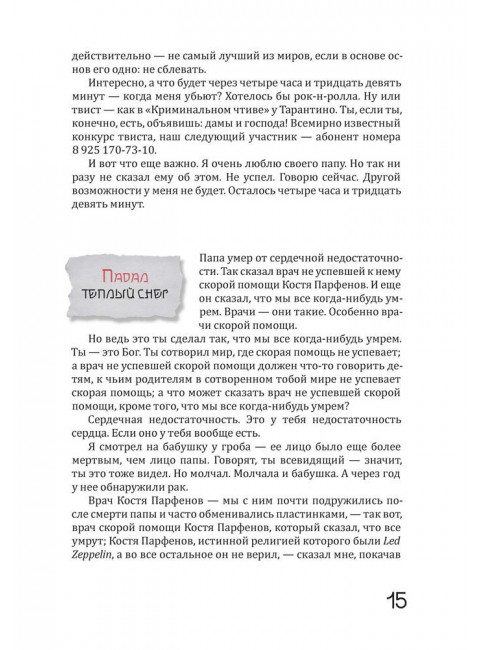 действительно — не самый лучший из миров, если в основе основ его одно: не сблевать.

Интересно, а что будет через четыре часа и тридцать девять минут — когда меня убьют? Хотелось бы рок-н-ролла. Ну или твист — как в «Криминальном чтиве» у Тарантино. Ты, если ты, конечно, есть, объявишь: дамы и господа! Всемирно известный конкурс твиста, наш следующий участник — абонент номера 8 925 170-73-10.

И вот что еще важно. Я очень люблю своего папу. Но так ни разу не сказал ему об этом. Не успел. Говорю сейчас. Другой возможности у меня не будет. Осталось четыре часа и тридцать девять минут.

Падал теплый снег

Папа умер от сердечной недостаточности. Так сказал врач не успевшей к нему скорой помощи Костя Парфенов. И еще он сказал, что мы все когда-нибудь умрем. Врачи — они такие. Особенно врачи скорой помощи.

Но ведь это ты сделал так, что мы все когда-нибудь умрем. Ты — это Бог. Ты сотворил мир, где скорая помощь не успевает; а врач не успевшей скорой помощи должен что-то говорить детям, к чьим родителям в сотворенном тобой мире не успевает скорая помощь; а что может сказать врач не успевшей скорой помощи, кроме того, что мы все когда-нибудь умрем?

Сердечная недостаточность. Это у тебя недостаточность сердца. Если оно у тебя вообще есть.

Я смотрел на бабушку у гроба — ее лицо было еще более мертвым, чем лицо папы. Говорят, ты всевидящий — значит, ты это тоже видел. Но молчал. Молчала и бабушка. А через год у нее обнаружили рак.

Врач Костя Парфенов — мы с ним почти подружились после смерти папы и часто обменивались пластинками, — так вот, врач скорой помощи Костя Парфенов, который сказал, что все умрут; Костя Парфенов, истинной религией которого были Led Zeppelin, а во все остальное он не верил, — сказал мне, покачав

15